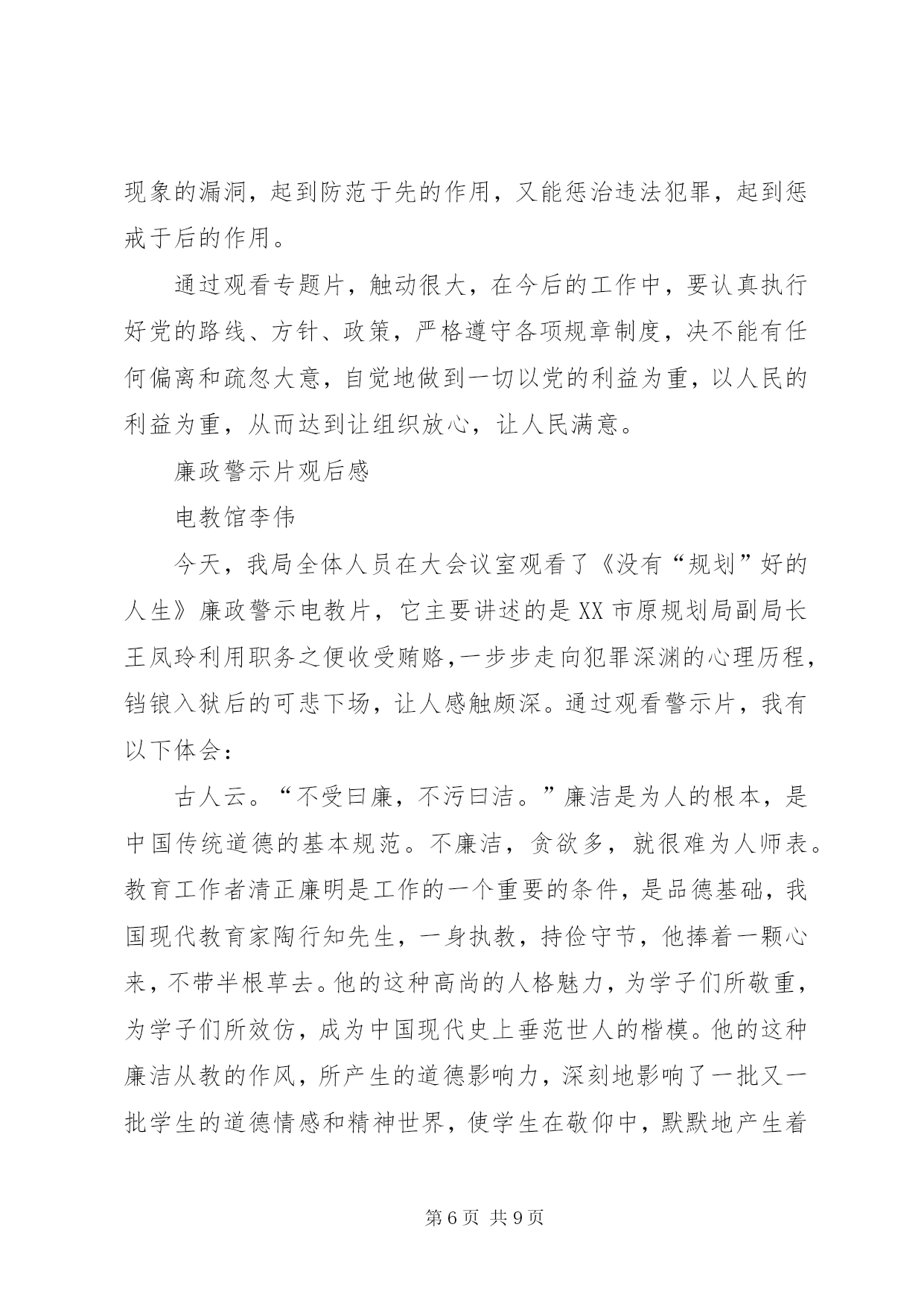 现象的漏洞，起到防范于先的作用，又能惩治违法犯罪，起到惩戒于后的作用。

通过观看专题片，触动很大，在今后的工作中，要认真执行好党的路线、方针、政策，严格遵守各项规章制度，决不能有任何偏离和疏忽大意，自觉地做到一切以党的利益为重，以人民的利益为重，从而达到让组织放心，让人民满意。

廉政警示片观后感

电教馆李伟

今天，我局全体人员在大会议室观看了《没有“规划”好的人生》廉政警示电教片，它主要讲述的是XX市原规划局副局长王凤玲利用职务之便收受贿赂,一步步走向犯罪深渊的心理历程，铛锒入狱后的可悲下场，让人感触颇深。通过观看警示片，我有以下体会：

古人云。“不受曰廉，不污曰洁。”廉洁是为人的根本，是中国传统道德的基本规范。不廉洁，贪欲多，就很难为人师表。教育工作者清正廉明是工作的一个重要的条件，是品德基础，我国现代教育家陶行知先生，一身执教，持俭守节，他捧着一颗心来，不带半根草去。他的这种高尚的人格魅力，为学子们所敬重，为学子们所效仿，成为中国现代史上垂范世人的楷模。他的这种廉洁从教的作风，所产生的道德影响力，深刻地影响了一批又一批学生的道德情感和精神世界，使学生在敬仰中，默默地产生着

第6页 共9页